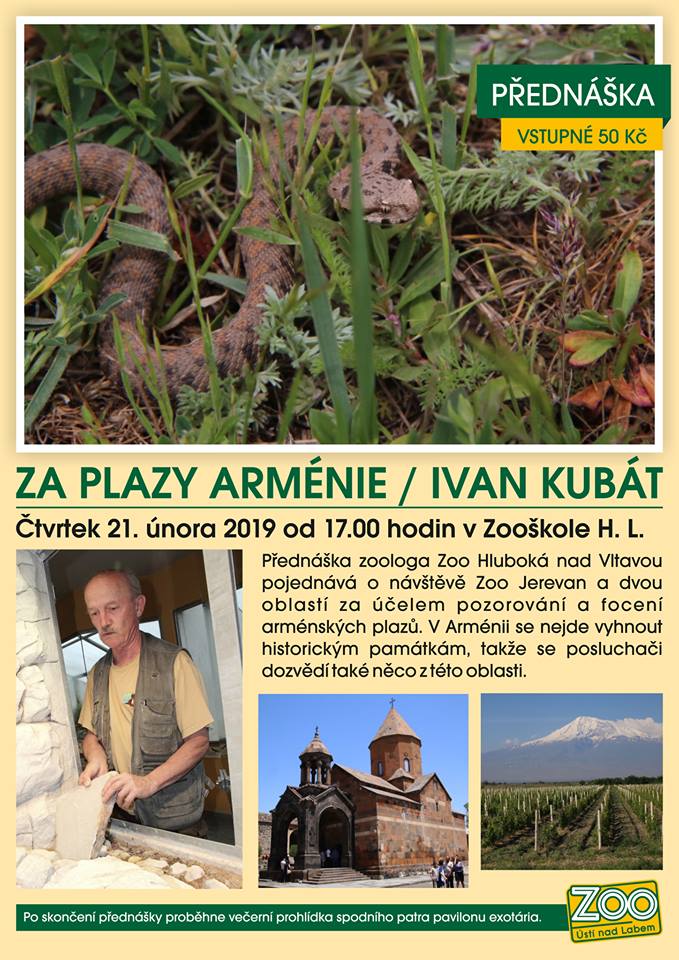 PŘEDNÁŠKA
VSTUPNÉ 50 Kč

ZA PLAZY ARMÉNIE / IVAN KUBÁT

Čtvrtek 21. února 2019 od 17.00 hodin v Zooškole H. L.

Přednáška zoologa Zoo Hluboká nad Vltavou pojednává o návštěvě Zoo Jerevan a dvou oblastí za účelem pozorování a focení arménských plazů. V Arménii se nejde vyhnout historickým památkám, takže se posluchači dozvědí také něco z této oblasti.

Po skončení přednášky proběhne večerní prohlídka spodního patra pavilonu exotária.

ZOO
Ústí nad Labem